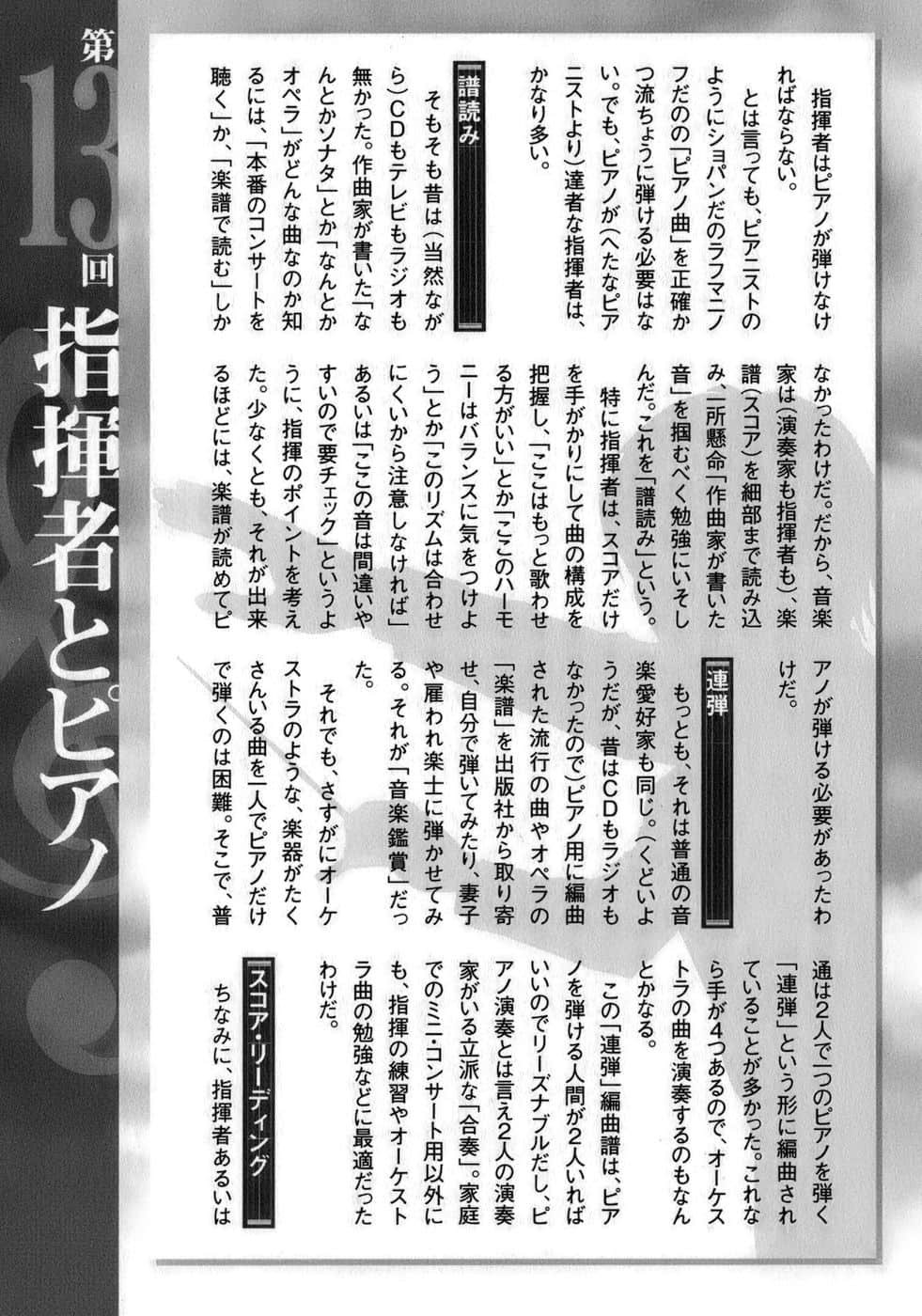 第13回 指揮者とピアノ

指揮者はピアノが弾けなければならない。

とは言っても、ピアニストのようにショパンだのラフマニノフだのの「ピアノ曲」を正確かつ流ちょうに弾ける必要はない。でも、ピアノが（へたなピアニストより）達者な指揮者は、かなり多い。

譜読み

そもそも昔は（当然ながら）CDもテレビもラジオも無かった。作曲家が書いた「なんとかソナタ」とか「なんとかオペラ」がどんな曲なのか知るには、「本番のコンサートを聴く」か、「楽譜で読む」しかなかったわけだ。だから、音楽家は（演奏家も指揮者も）、楽譜（スコア）を細部まで読み込み、一所懸命「作曲家が書いた音」を掴むべく勉強にいそしんだ。これを「譜読み」という。

特に指揮者は、スコアだけを手がかりにして曲の構成を把握し、「ここはもっと歌わせる方がいい」とか「ここのハーモニーはバランスに気をつけよう」とか「このリズムは合わせにくいから注意しなければ」あるいは「ここの音は間違いやすいので要チェック」というように、指揮のポイントを考えた。少なくとも、それが出来るほどには、楽譜が読めてピアノが弾ける必要があったわけだ。

連弾

もっとも、それは普通の音楽愛好家も同じ。（くどいようだが、昔はCDもラジオもなかったので）ピアノ用に編曲された流行の曲やオペラの「楽譜」を出版社から取り寄せ、自分で弾いてみたり、妻子や雇われ楽士に弾かせてみる。それが「音楽鑑賞」だった。

それでも、さすがにオーケストラのような、楽器がたくさんいる曲を一人でピアノだけで弾くのは困難。そこで、普通は2人で一つのピアノを弾く「連弾」という形に編曲されていることが多かった。これなら手が4つあるので、オーケストラの曲を演奏するのもなんとかなる。

この「連弾」編曲譜は、ピアノを弾ける人間が2人いればいいのでリーズナブルだし、ピアノ演奏とは言え2人の演奏家がいる立派な「合奏」。家庭でのミニ・コンサート用以外にも、指揮の練習やオーケストラ曲の勉強などに最適だったわけだ。

スコア・リーディング

ちなみに、指揮者あるいは